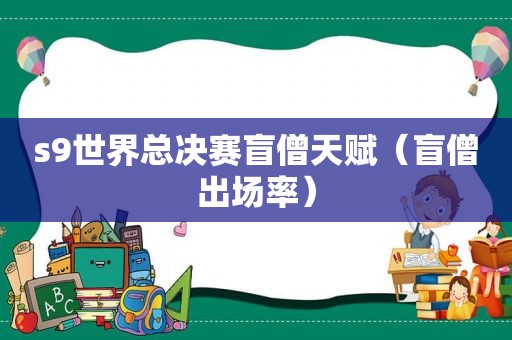 s9世界总决赛盲僧天赋（盲僧出场率）

ABC